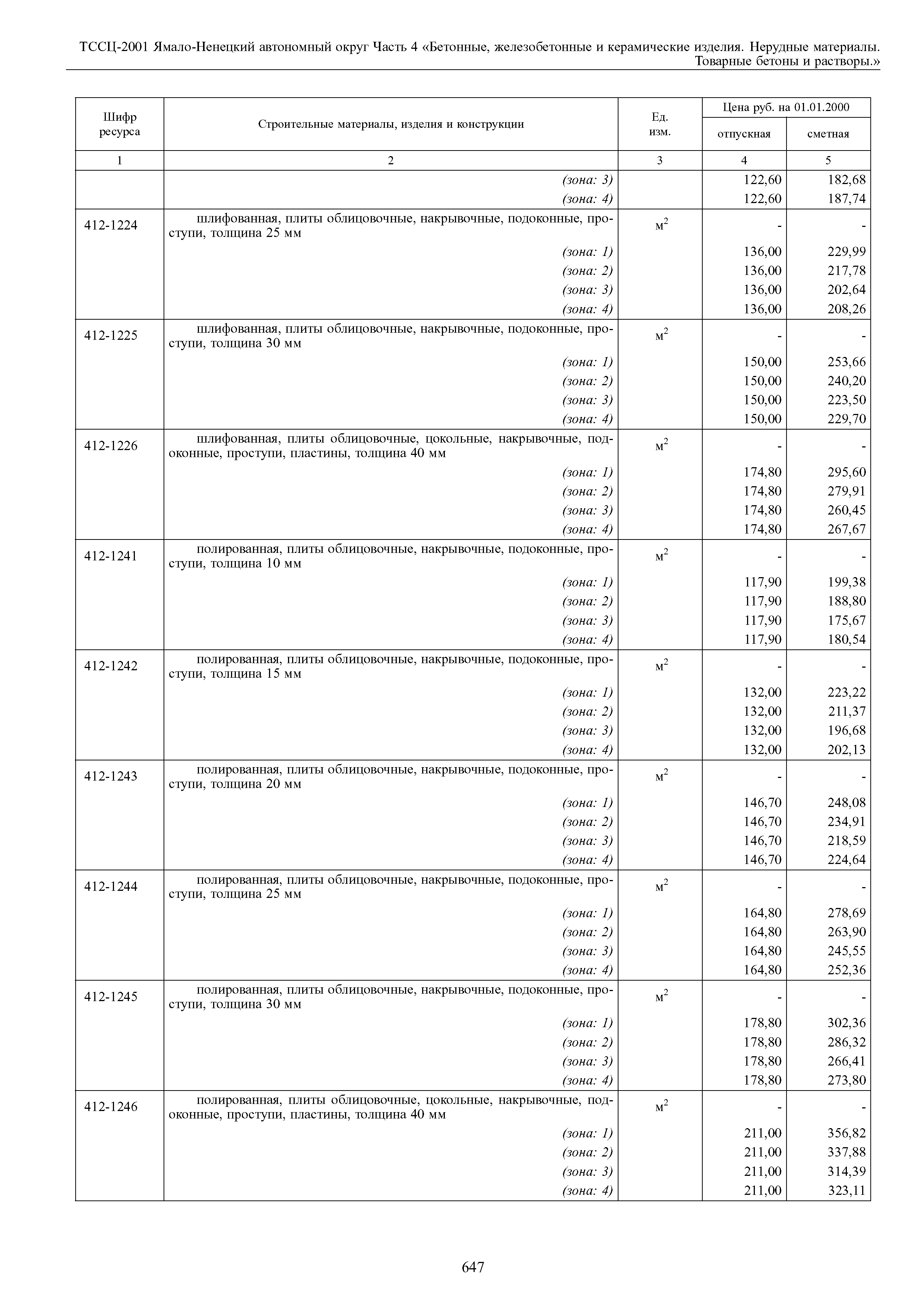 ТССЦ-2001 Ямало-Ненецкий автономный округ Часть 4 «Бетонные, железобетонные и керамические изделия. Нерудные материалы. Товарные бетоны и растворы.»

| Шифр ресурса | Строительные материалы, изделия и конструкции | Ед. изм. | Цена руб. на 01.01.2000 отпускная | Цена руб. на 01.01.2000 сметная |
|---|---|---|---|---|
| 1 | 2 | 3 | 4 | 5 |
| | (зона: 3) | | 122,60 | 182,68 |
| | (зона: 4) | | 122,60 | 187,74 |
| 412-1224 | шлифованная, плиты облицовочные, накрывочные, подоконные, проступи, толщина 25 мм | $м^2$ | - | - |
| | (зона: 1) | | 136,00 | 229,99 |
| | (зона: 2) | | 136,00 | 217,78 |
| | (зона: 3) | | 136,00 | 202,64 |
| | (зона: 4) | | 136,00 | 208,26 |
| 412-1225 | шлифованная, плиты облицовочные, накрывочные, подоконные, проступи, толщина 30 мм | $м^2$ | - | - |
| | (зона: 1) | | 150,00 | 253,66 |
| | (зона: 2) | | 150,00 | 240,20 |
| | (зона: 3) | | 150,00 | 223,50 |
| | (зона: 4) | | 150,00 | 229,70 |
| 412-1226 | шлифованная, плиты облицовочные, цокольные, накрывочные, подоконные, проступи, пластины, толщина 40 мм | $м^2$ | - | - |
| | (зона: 1) | | 174,80 | 295,60 |
| | (зона: 2) | | 174,80 | 279,91 |
| | (зона: 3) | | 174,80 | 260,45 |
| | (зона: 4) | | 174,80 | 267,67 |
| 412-1241 | полированная, плиты облицовочные, накрывочные, подоконные, проступи, толщина 10 мм | $м^2$ | - | - |
| | (зона: 1) | | 117,90 | 199,38 |
| | (зона: 2) | | 117,90 | 188,80 |
| | (зона: 3) | | 117,90 | 175,67 |
| | (зона: 4) | | 117,90 | 180,54 |
| 412-1242 | полированная, плиты облицовочные, накрывочные, подоконные, проступи, толщина 15 мм | $м^2$ | - | - |
| | (зона: 1) | | 132,00 | 223,22 |
| | (зона: 2) | | 132,00 | 211,37 |
| | (зона: 3) | | 132,00 | 196,68 |
| | (зона: 4) | | 132,00 | 202,13 |
| 412-1243 | полированная, плиты облицовочные, накрывочные, подоконные, проступи, толщина 20 мм | $м^2$ | - | - |
| | (зона: 1) | | 146,70 | 248,08 |
| | (зона: 2) | | 146,70 | 234,91 |
| | (зона: 3) | | 146,70 | 218,59 |
| | (зона: 4) | | 146,70 | 224,64 |
| 412-1244 | полированная, плиты облицовочные, накрывочные, подоконные, проступи, толщина 25 мм | $м^2$ | - | - |
| | (зона: 1) | | 164,80 | 278,69 |
| | (зона: 2) | | 164,80 | 263,90 |
| | (зона: 3) | | 164,80 | 245,55 |
| | (зона: 4) | | 164,80 | 252,36 |
| 412-1245 | полированная, плиты облицовочные, накрывочные, подоконные, проступи, толщина 30 мм | $м^2$ | - | - |
| | (зона: 1) | | 178,80 | 302,36 |
| | (зона: 2) | | 178,80 | 286,32 |
| | (зона: 3) | | 178,80 | 266,41 |
| | (зона: 4) | | 178,80 | 273,80 |
| 412-1246 | полированная, плиты облицовочные, цокольные, накрывочные, подоконные, проступи, пластины, толщина 40 мм | $м^2$ | - | - |
| | (зона: 1) | | 211,00 | 356,82 |
| | (зона: 2) | | 211,00 | 337,88 |
| | (зона: 3) | | 211,00 | 314,39 |
| | (зона: 4) | | 211,00 | 323,11 |

647